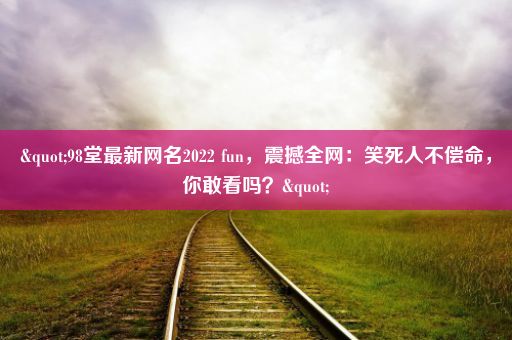 &quot;98堂最新网名2022 fun，震撼全网：笑死人不偿命，你敢看吗？&quot;